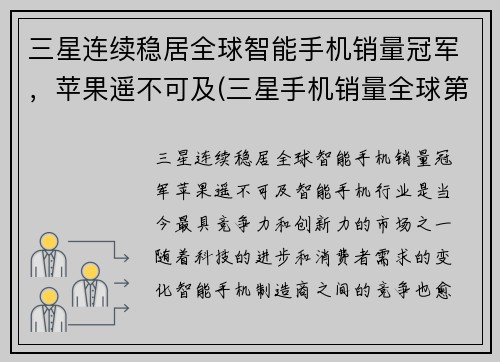 三星连续稳居全球智能手机销量冠军，苹果遥不可及(三星手机销量全球第

三星连续稳居全球智能手机销量冠军苹果遥不可及智能手机行业是当今最具竞争力和创新力的市场之一随着科技的进步和消费者需求的变化智能手机制造商之间的竞争也愈